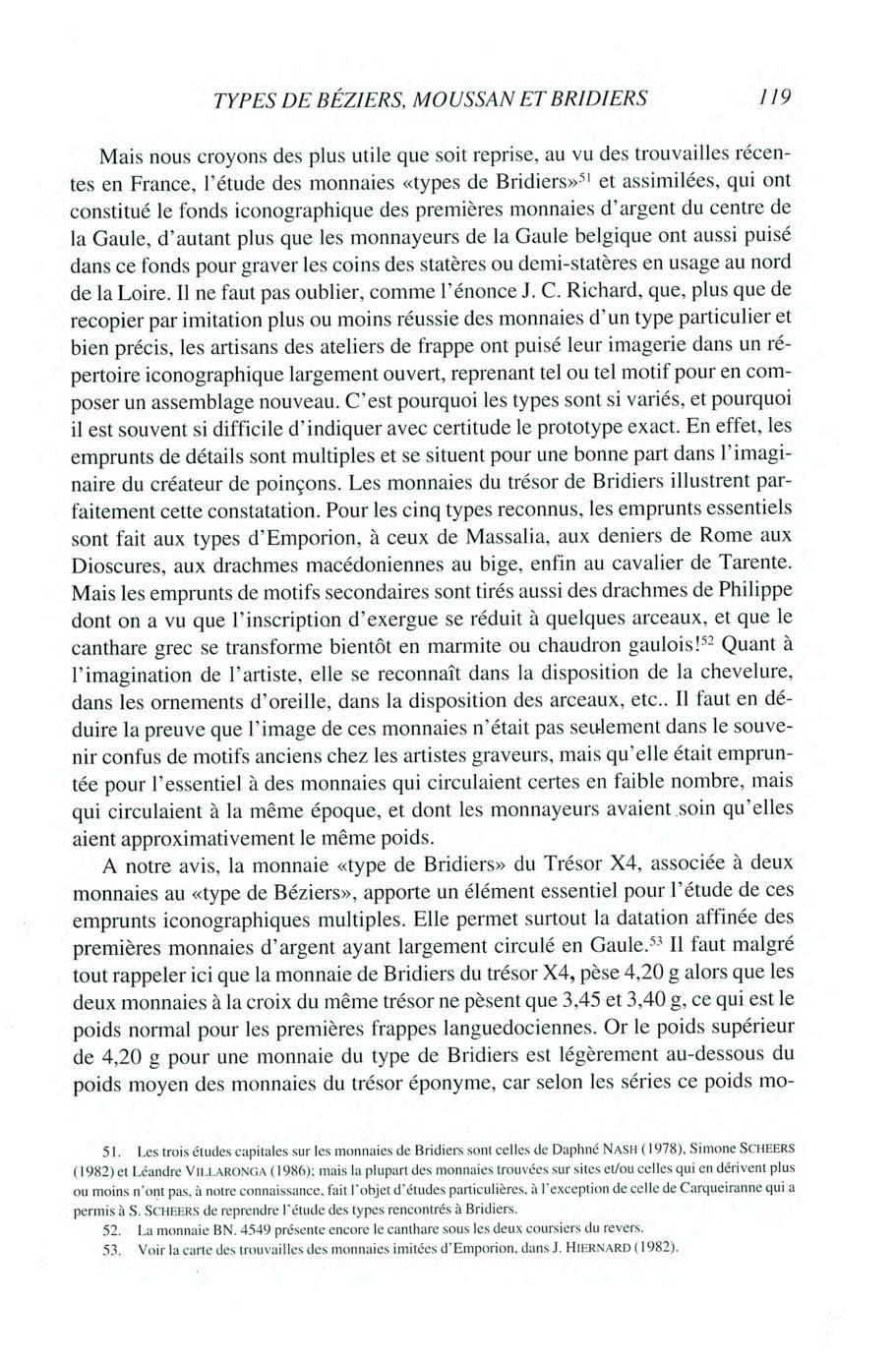 TYPES DE BÉZIERS, MOUSSAN ET BRIDIERS 119

Mais nous croyons des plus utile que soit reprise, au vu des trouvailles récentes en France, l'étude des monnaies «types de Bridiers»$^{51}$ et assimilées, qui ont constitué le fonds iconographique des premières monnaies d'argent du centre de la Gaule, d'autant plus que les monnayeurs de la Gaule belgique ont aussi puisé dans ce fonds pour graver les coins des statères ou demi-statères en usage au nord de la Loire. Il ne faut pas oublier, comme l'énonce J. C. Richard, que, plus que de recopier par imitation plus ou moins réussie des monnaies d'un type particulier et bien précis, les artisans des ateliers de frappe ont puisé leur imagerie dans un répertoire iconographique largement ouvert, reprenant tel ou tel motif pour en composer un assemblage nouveau. C'est pourquoi les types sont si variés, et pourquoi il est souvent si difficile d'indiquer avec certitude le prototype exact. En effet, les emprunts de détails sont multiples et se situent pour une bonne part dans l'imaginaire du créateur de poinçons. Les monnaies du trésor de Bridiers illustrent parfaitement cette constatation. Pour les cinq types reconnus, les emprunts essentiels sont fait aux types d'Emporion, à ceux de Massalia, aux deniers de Rome aux Dioscures, aux drachmes macédoniennes au bige, enfin au cavalier de Tarente. Mais les emprunts de motifs secondaires sont tirés aussi des drachmes de Philippe dont on a vu que l'inscription d'exergue se réduit à quelques arceaux, et que le canthare grec se transforme bientôt en marmite ou chaudron gaulois!$^{52}$ Quant à l'imagination de l'artiste, elle se reconnaît dans la disposition de la chevelure, dans les ornements d'oreille, dans la disposition des arceaux, etc.. Il faut en déduire la preuve que l'image de ces monnaies n'était pas seulement dans le souvenir confus de motifs anciens chez les artistes graveurs, mais qu'elle était empruntée pour l'essentiel à des monnaies qui circulaient certes en faible nombre, mais qui circulaient à la même époque, et dont les monnayeurs avaient soin qu'elles aient approximativement le même poids.

A notre avis, la monnaie «type de Bridiers» du Trésor X4, associée à deux monnaies au «type de Béziers», apporte un élément essentiel pour l'étude de ces emprunts iconographiques multiples. Elle permet surtout la datation affinée des premières monnaies d'argent ayant largement circulé en Gaule.$^{53}$ Il faut malgré tout rappeler ici que la monnaie de Bridiers du trésor X4, pèse 4,20 g alors que les deux monnaies à la croix du même trésor ne pèsent que 3,45 et 3,40 g, ce qui est le poids normal pour les premières frappes languedociennes. Or le poids supérieur de 4,20 g pour une monnaie du type de Bridiers est légèrement au-dessous du poids moyen des monnaies du trésor éponyme, car selon les séries ce poids mo-

51. Les trois études capitales sur les monnaies de Bridiers sont celles de Daphné NASH (1978), Simone SCHEERS (1982) et Léandre VILLARONGA (1986); mais la plupart des monnaies trouvées sur sites et/ou celles qui en dérivent plus ou moins n'ont pas, à notre connaissance, fait l'objet d'études particulières, à l'exception de celle de Carqueiranne qui a permis à S. SCHEERS de reprendre l'étude des types rencontrés à Bridiers.

52. La monnaie BN. 4549 présente encore le canthare sous les deux coursiers du revers.

53. Voir la carte des trouvailles des monnaies imitées d'Emporion, dans J. HIERNARD (1982).